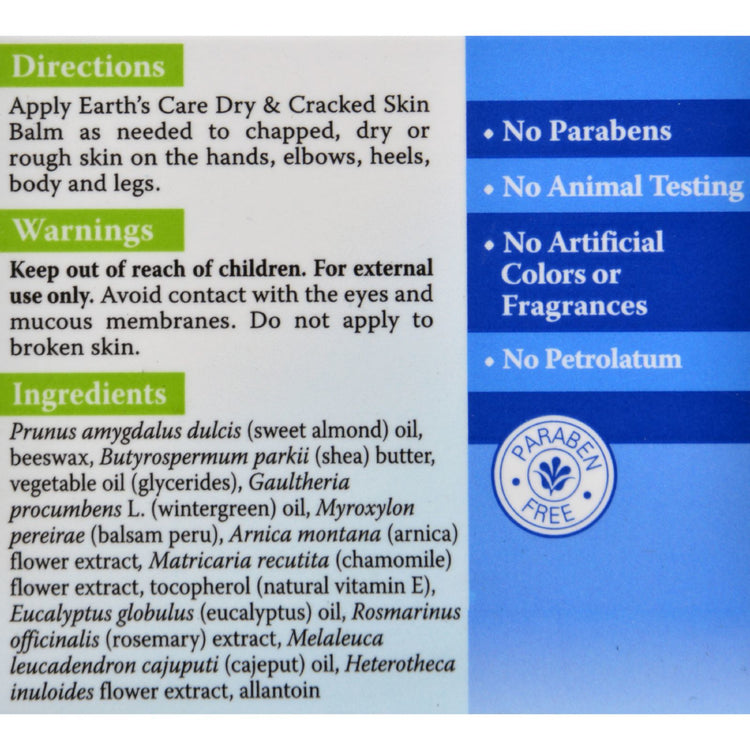 Directions

Apply Earth's Care Dry & Cracked Skin Balm as needed to chapped, dry or rough skin on the hands, elbows, heels, body and legs.

Warnings

Keep out of reach of children. For external use only. Avoid contact with the eyes and mucous membranes. Do not apply to broken skin.

Ingredients

Prunus amygdalus dulcis (sweet almond) oil, beeswax, Butyrospermum parkii (shea) butter, vegetable oil (glycerides), Gaultheria procumbens L. (wintergreen) oil, Myroxylon pereirae (balsam peru), Arnica montana (arnica) flower extract, Matricaria recutita (chamomile) flower extract, tocopherol (natural vitamin E), Eucalyptus globulus (eucalyptus) oil, Rosmarinus officinalis (rosemary) extract, Melaleuca leucadendron cajuputi (cajeput) oil, Heterotheca inuloides flower extract, allantoin

• No Parabens

• No Animal Testing

• No Artificial Colors or Fragrances

• No Petrolatum

PARABEN FREE